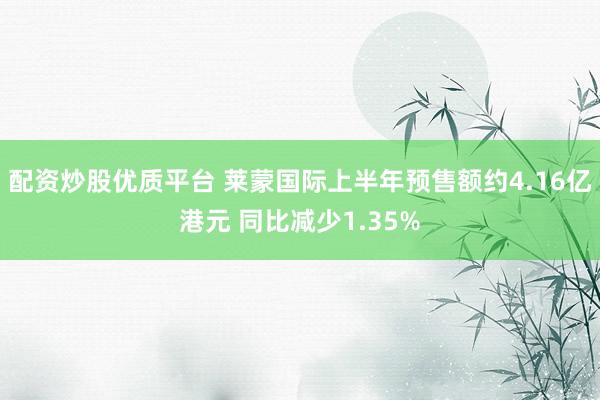 配资炒股优质平台 莱蒙国际上半年预售额约4.16亿港元 同比减少1.35%